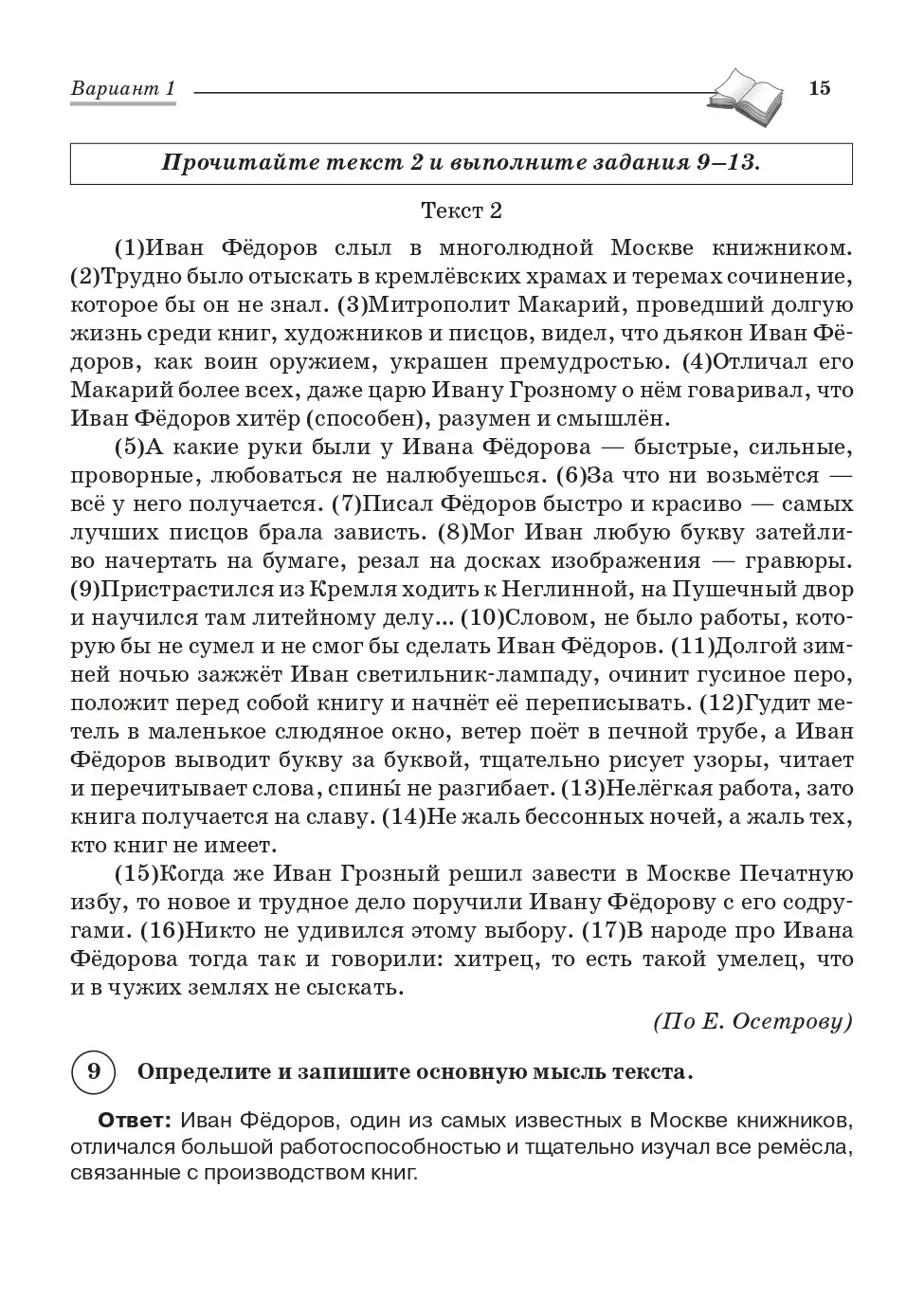 Вариант 1 15

Прочитайте текст 2 и выполните задания 9–13.

Текст 2

(1)Иван Фёдоров слыл в многолюдной Москве книжником. (2)Трудно было отыскать в кремлёвских храмах и теремах сочинение, которое бы он не знал. (3)Митрополит Макарий, проведший долгую жизнь среди книг, художников и писцов, видел, что дьякон Иван Фёдоров, как воин оружием, украшен премудростью. (4)Отличал его Макарий более всех, даже царю Ивану Грозному о нём говаривал, что Иван Фёдоров хитёр (способен), разумен и смышлён.

(5)А какие руки были у Ивана Фёдорова — быстрые, сильные, проворные, любоваться не налюбуешься. (6)За что ни возьмётся — всё у него получается. (7)Писал Фёдоров быстро и красиво — самых лучших писцов брала зависть. (8)Мог Иван любую букву затейливо начертать на бумаге, резал на досках изображения — гравюры. (9)Пристрастился из Кремля ходить к Неглинной, на Пушечный двор и научился там литейному делу... (10)Словом, не было работы, которую бы не сумел и не смог бы сделать Иван Фёдоров. (11)Долгой зимней ночью зажжёт Иван светильник-лампаду, очинит гусиное перо, положит перед собой книгу и начнёт её переписывать. (12)Гудит метель в маленькое слюдяное окно, ветер поёт в печной трубе, а Иван Фёдоров выводит букву за буквой, тщательно рисует узоры, читает и перечитывает слова, спины́ не разгибает. (13)Нелёгкая работа, зато книга получается на славу. (14)Не жаль бессонных ночей, а жаль тех, кто книг не имеет.

(15)Когда же Иван Грозный решил завести в Москве Печатную избу, то новое и трудное дело поручили Ивану Фёдорову с его содругами. (16)Никто не удивился этому выбору. (17)В народе про Ивана Фёдорова тогда так и говорили: хитрец, то есть такой умелец, что и в чужих землях не сыскать.

(По Е. Осетрову)

9 Определите и запишите основную мысль текста.

Ответ: Иван Фёдоров, один из самых известных в Москве книжников, отличался большой работоспособностью и тщательно изучал все ремёсла, связанные с производством книг.